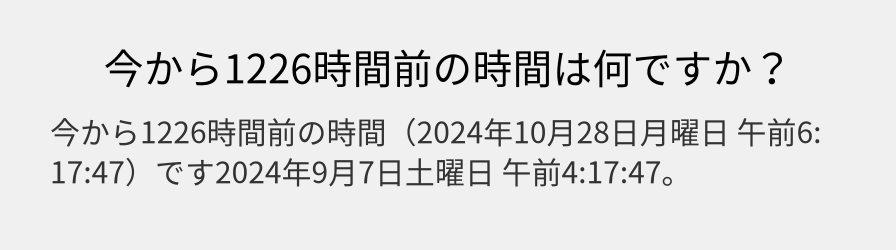 今から1226時間前の時間は何ですか？

今から1226時間前の時間（2024年10月28日月曜日 午前6:17:47）です2024年9月7日土曜日 午前4:17:47。